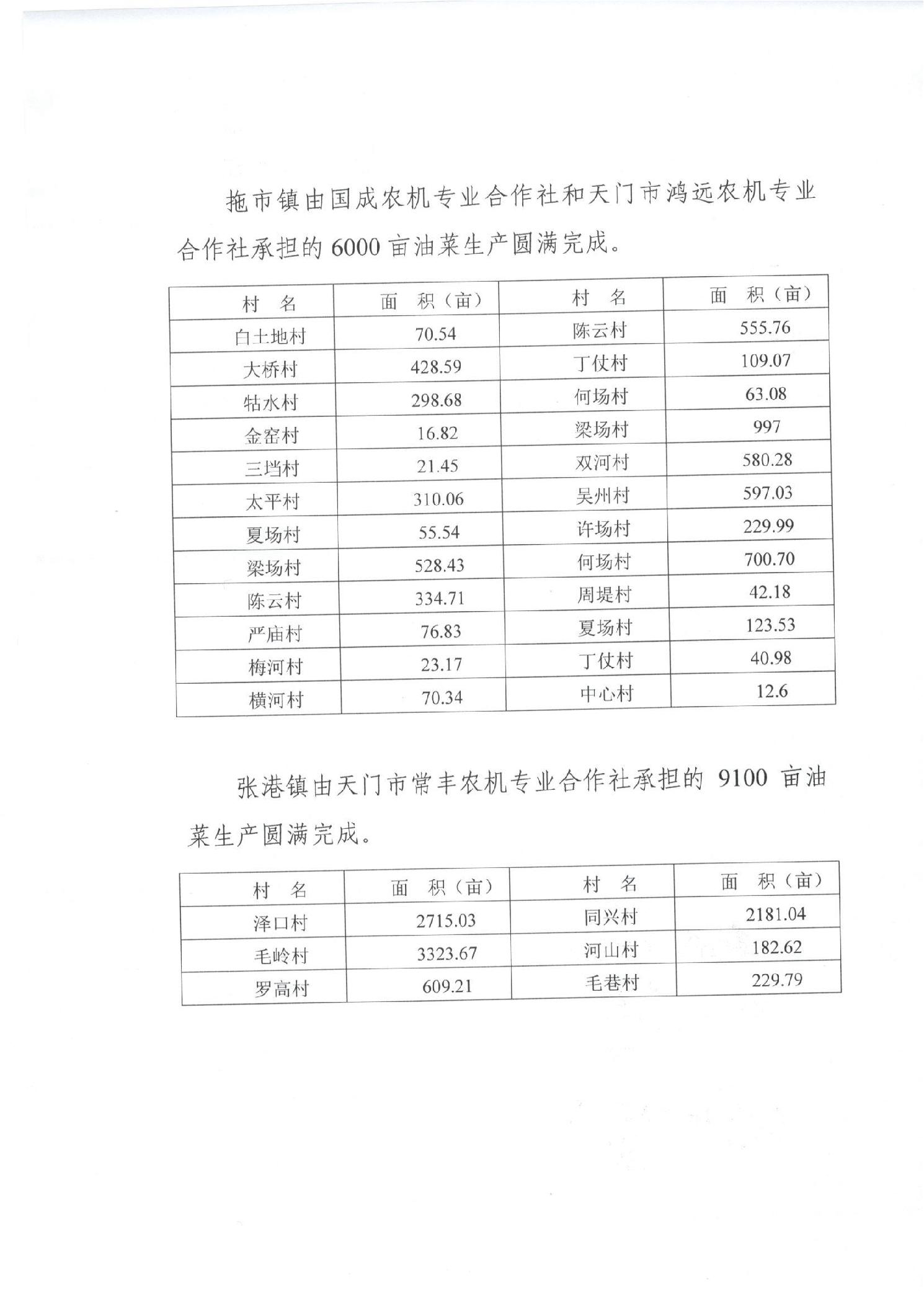 拖市镇由国成农机专业合作社和天门市鸿远农机专业合作社承担的 6000 亩油菜生产圆满完成。

| 村 名 | 面 积（亩） | 村 名 | 面 积（亩） |
|---|---|---|---|
| 白土地村 | 70.54 | 陈云村 | 555.76 |
| 大桥村 | 428.59 | 丁仗村 | 109.07 |
| 牯水村 | 298.68 | 何场村 | 63.08 |
| 金窑村 | 16.82 | 梁场村 | 997 |
| 三垱村 | 21.45 | 双河村 | 580.28 |
| 太平村 | 310.06 | 吴州村 | 597.03 |
| 夏场村 | 55.54 | 许场村 | 229.99 |
| 梁场村 | 528.43 | 何场村 | 700.70 |
| 陈云村 | 334.71 | 周堤村 | 42.18 |
| 严庙村 | 76.83 | 夏场村 | 123.53 |
| 梅河村 | 23.17 | 丁仗村 | 40.98 |
| 横河村 | 70.34 | 中心村 | 12.6 |

张港镇由天门市常丰农机专业合作社承担的 9100 亩油菜生产圆满完成。

| 村 名 | 面 积（亩） | 村 名 | 面 积（亩） |
|---|---|---|---|
| 泽口村 | 2715.03 | 同兴村 | 2181.04 |
| 毛岭村 | 3323.67 | 河山村 | 182.62 |
| 罗高村 | 609.21 | 毛巷村 | 229.79 |